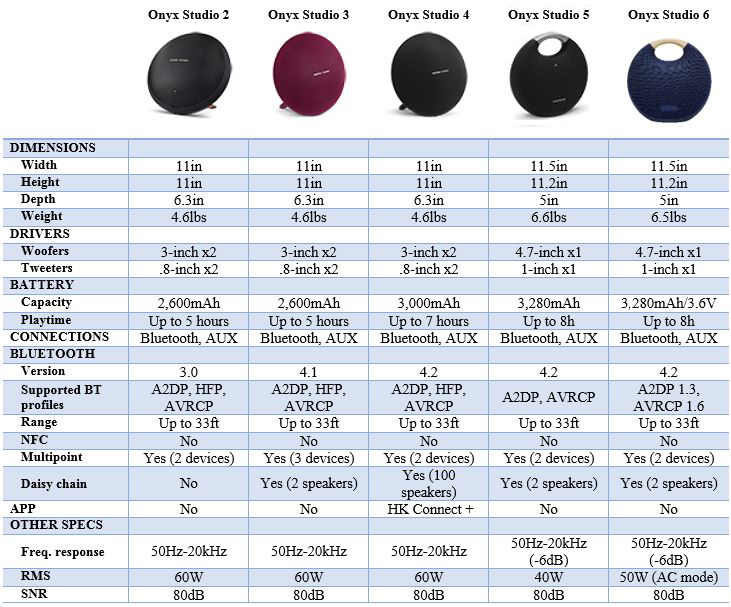 |  | Onyx Studio 2 | Onyx Studio 3 | Onyx Studio 4 | Onyx Studio 5 | Onyx Studio 6 |
|---|---|---|---|---|---|
| DIMENSIONS |  |  |  |  |  |
| Width | 11in | 11in | 11in | 11.5in | 11.5in |
| Height | 11in | 11in | 11in | 11.2in | 11.2in |
| Depth | 6.3in | 6.3in | 6.3in | 5in | 5in |
| Weight | 4.6lbs | 4.6lbs | 4.6lbs | 6.6lbs | 6.5lbs |
| DRIVERS |  |  |  |  |  |
| Woofers | 3-inch x2 | 3-inch x2 | 3-inch x2 | 4.7-inch x1 | 4.7-inch x1 |
| Tweeters | .8-inch x2 | .8-inch x2 | .8-inch x2 | 1-inch x1 | 1-inch x1 |
| BATTERY |  |  |  |  |  |
| Capacity | 2,600mAh | 2,600mAh | 3,000mAh | 3,280mAh | 3,280mAh/3.6V |
| Playtime | Up to 5 hours | Up to 5 hours | Up to 7 hours | Up to 8h | Up to 8h |
| CONNECTIONS | Bluetooth, AUX | Bluetooth, AUX | Bluetooth, AUX | Bluetooth, AUX | Bluetooth, AUX |
| BLUETOOTH |  |  |  |  |  |
| Version | 3.0 | 4.1 | 4.2 | 4.2 | 4.2 |
| Supported BT profiles | A2DP, HFP, AVRCP | A2DP, HFP, AVRCP | A2DP, HFP, AVRCP | A2DP, AVRCP | A2DP 1.3, AVRCP 1.6 |
| Range | Up to 33ft | Up to 33ft | Up to 33ft | Up to 33ft | Up to 33ft |
| NFC | No | No | No | No | No |
| Multipoint | Yes (2 devices) | Yes (3 devices) | Yes (2 devices) | Yes (2 devices) | Yes (2 devices) |
| Daisy chain | No | Yes (2 speakers) | Yes (100 speakers) | Yes (2 speakers) | Yes (2 speakers) |
| APP | No | No | HK Connect + | No | No |
| OTHER SPECS |  |  |  |  |  |
| Freq. response | 50Hz-20kHz | 50Hz-20kHz | 50Hz-20kHz | 50Hz-20kHz (-6dB) | 50Hz-20kHz (-6dB) |
| RMS | 60W | 60W | 60W | 40W | 50W (AC mode) |
| SNR | 80dB | 80dB | 80dB | 80dB | 80dB |